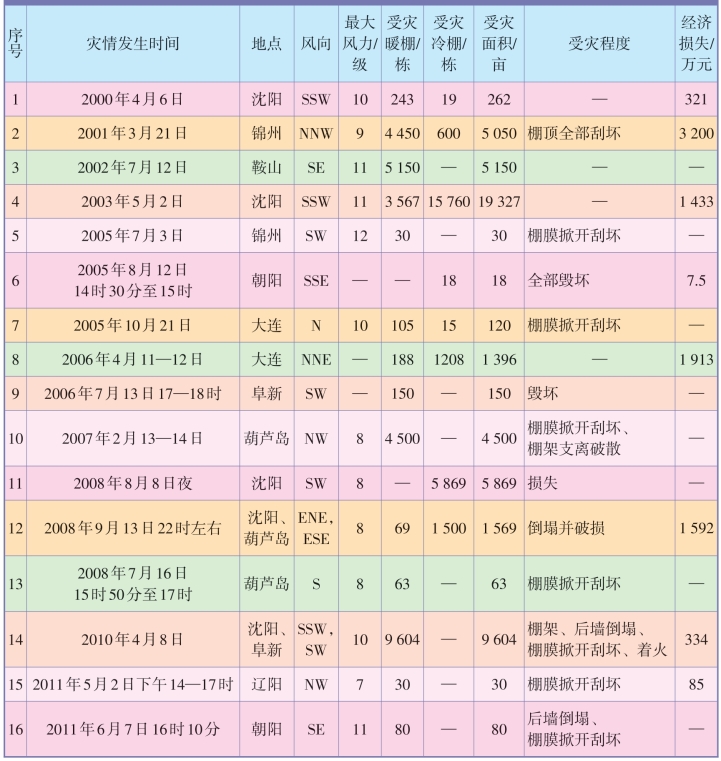 | 序号 | 灾情发生时间 | 地点 | 风向 | 最大风力/级 | 受灾暖棚/栋 | 受灾冷棚/栋 | 受灾面积/亩 | 受灾程度 | 经济损失/万元 |
|---|---|---|---|---|---|---|---|---|---|
| 1 | 2000年4月6日 | 沈阳 | SSW | 10 | 243 | 19 | 262 | — | 321 |
| 2 | 2001年3月21日 | 锦州 | NNW | 9 | 4 450 | 600 | 5 050 | 棚顶全部刮坏 | 3 200 |
| 3 | 2002年7月12日 | 鞍山 | SE | 11 | 5 150 | — | 5 150 | — | — |
| 4 | 2003年5月2日 | 沈阳 | SSW | 11 | 3 567 | 15 760 | 19 327 | — | 1 433 |
| 5 | 2005年7月3日 | 锦州 | SW | 12 | 30 | — | 30 | 棚膜掀开刮坏 | — |
| 6 | 2005年8月12日 14时30分至15时 | 朝阳 | SSE | — | — | 18 | 18 | 全部毁坏 | 7.5 |
| 7 | 2005年10月21日 | 大连 | N | 10 | 105 | 15 | 120 | 棚膜掀开刮坏 | — |
| 8 | 2006年4月11—12日 | 大连 | NNE | — | 188 | 1208 | 1 396 | — | 1 913 |
| 9 | 2006年7月13日17—18时 | 阜新 | SW | — | 150 | — | 150 | 毁坏 | — |
| 10 | 2007年2月13—14日 | 葫芦岛 | NW | 8 | 4 500 | — | 4 500 | 棚膜掀开刮坏、棚架支离破散 | — |
| 11 | 2008年8月8日夜 | 沈阳 | SW | 8 | — | 5 869 | 5 869 | 损失 | — |
| 12 | 2008年9月13日22时左右 | 沈阳、葫芦岛 | ENE, ESE | 8 | 69 | 1 500 | 1 569 | 倒塌并破损 | 1 592 |
| 13 | 2008年7月16日 15时50分至17时 | 葫芦岛 | S | 8 | 63 | — | 63 | 棚膜掀开刮坏 | — |
| 14 | 2010年4月8日 | 沈阳、阜新 | SSW, SW | 10 | 9 604 | — | 9 604 | 棚架、后墙倒塌、棚膜掀开刮坏、着火 | 334 |
| 15 | 2011年5月2日下午14—17时 | 辽阳 | NW | 7 | 30 | — | 30 | 棚膜掀开刮坏 | 85 |
| 16 | 2011年6月7日16时10分 | 朝阳 | SE | 11 | 80 | — | 80 | 后墙倒塌、棚膜掀开刮坏 | — |